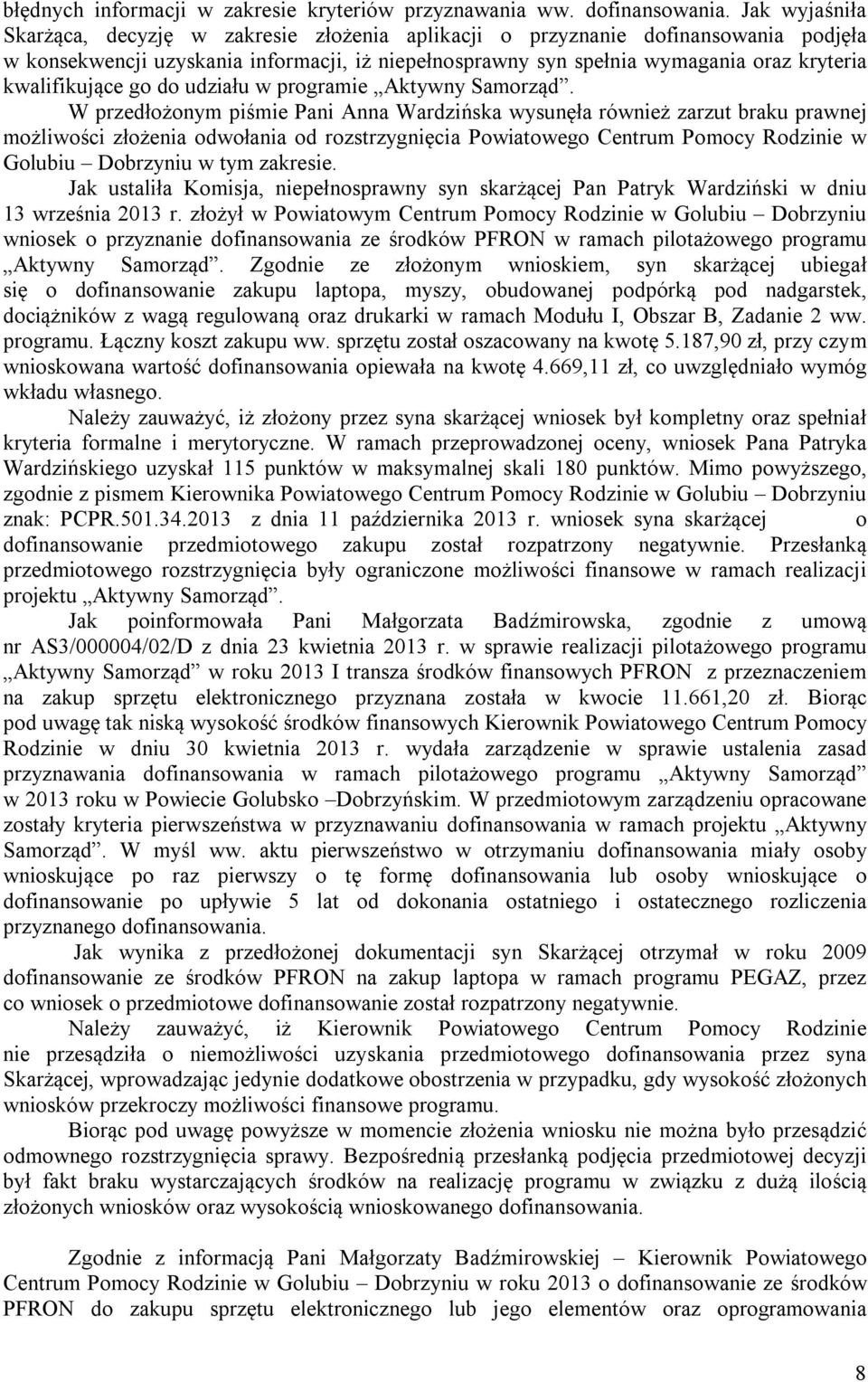 błędnych informacji w zakresie kryteriów przyznawania ww. dofinansowania. Jak wyjaśniła Skarżąca, decyzję w zakresie złożenia aplikacji o przyznanie dofinansowania podjęła w konsekwencji uzyskania informacji, iż niepełnosprawny syn spełnia wymagania oraz kryteria kwalifikujące go do udziału w programie „Aktywny Samorząd”.

W przedłożonym piśmie Pani Anna Wardzińska wysunęła również zarzut braku prawnej możliwości złożenia odwołania od rozstrzygnięcia Powiatowego Centrum Pomocy Rodzinie w Golubiu – Dobrzyniu w tym zakresie.

Jak ustaliła Komisja, niepełnosprawny syn skarżącej Pan Patryk Wardziński w dniu 13 września 2013 r. złożył w Powiatowym Centrum Pomocy Rodzinie w Golubiu – Dobrzyniu wniosek o przyznanie dofinansowania ze środków PFRON w ramach pilotażowego programu „Aktywny Samorząd”. Zgodnie ze złożonym wnioskiem, syn skarżącej ubiegał się o dofinansowanie zakupu laptopa, myszy, obudowanej podpórką pod nadgarstek, dociążników z wagą regulowaną oraz drukarki w ramach Modułu I, Obszar B, Zadanie 2 ww. programu. Łączny koszt zakupu ww. sprzętu został oszacowany na kwotę 5.187,90 zł, przy czym wnioskowana wartość dofinansowania opiewała na kwotę 4.669,11 zł, co uwzględniało wymóg wkładu własnego.

Należy zauważyć, iż złożony przez syna skarżącej wniosek był kompletny oraz spełniał kryteria formalne i merytoryczne. W ramach przeprowadzonej oceny, wniosek Pana Patryka Wardzińskiego uzyskał 115 punktów w maksymalnej skali 180 punktów. Mimo powyższego, zgodnie z pismem Kierownika Powiatowego Centrum Pomocy Rodzinie w Golubiu – Dobrzyniu znak: PCPR.501.34.2013 z dnia 11 października 2013 r. wniosek syna skarżącej o dofinansowanie przedmiotowego zakupu został rozpatrzony negatywnie. Przesłanką przedmiotowego rozstrzygnięcia były ograniczone możliwości finansowe w ramach realizacji projektu „Aktywny Samorząd”.

Jak poinformowała Pani Małgorzata Badźmirowska, zgodnie z umową nr AS3/000004/02/D z dnia 23 kwietnia 2013 r. w sprawie realizacji pilotażowego programu „Aktywny Samorząd” w roku 2013 I transza środków finansowych PFRON z przeznaczeniem na zakup sprzętu elektronicznego przyznana została w kwocie 11.661,20 zł. Biorąc pod uwagę tak niską wysokość środków finansowych Kierownik Powiatowego Centrum Pomocy Rodzinie w dniu 30 kwietnia 2013 r. wydała zarządzenie w sprawie ustalenia zasad przyznawania dofinansowania w ramach pilotażowego programu „Aktywny Samorząd” w 2013 roku w Powiecie Golubsko –Dobrzyńskim. W przedmiotowym zarządzeniu opracowane zostały kryteria pierwszeństwa w przyznawaniu dofinansowania w ramach projektu „Aktywny Samorząd”. W myśl ww. aktu pierwszeństwo w otrzymaniu dofinansowania miały osoby wnioskujące po raz pierwszy o tę formę dofinansowania lub osoby wnioskujące o dofinansowanie po upływie 5 lat od dokonania ostatniego i ostatecznego rozliczenia przyznanego dofinansowania.

Jak wynika z przedłożonej dokumentacji syn Skarżącej otrzymał w roku 2009 dofinansowanie ze środków PFRON na zakup laptopa w ramach programu PEGAZ, przez co wniosek o przedmiotowe dofinansowanie został rozpatrzony negatywnie.

Należy zauważyć, iż Kierownik Powiatowego Centrum Pomocy Rodzinie nie przesądziła o niemożliwości uzyskania przedmiotowego dofinansowania przez syna Skarżącej, wprowadzając jedynie dodatkowe obostrzenia w przypadku, gdy wysokość złożonych wniosków przekroczy możliwości finansowe programu.

Biorąc pod uwagę powyższe w momencie złożenia wniosku nie można było przesądzić odmownego rozstrzygnięcia sprawy. Bezpośrednią przesłanką podjęcia przedmiotowej decyzji był fakt braku wystarczających środków na realizację programu w związku z dużą ilością złożonych wniosków oraz wysokością wnioskowanego dofinansowania.

Zgodnie z informacją Pani Małgorzaty Badźmirowskiej – Kierownik Powiatowego Centrum Pomocy Rodzinie w Golubiu – Dobrzyniu w roku 2013 o dofinansowanie ze środków PFRON do zakupu sprzętu elektronicznego lub jego elementów oraz oprogramowania

8